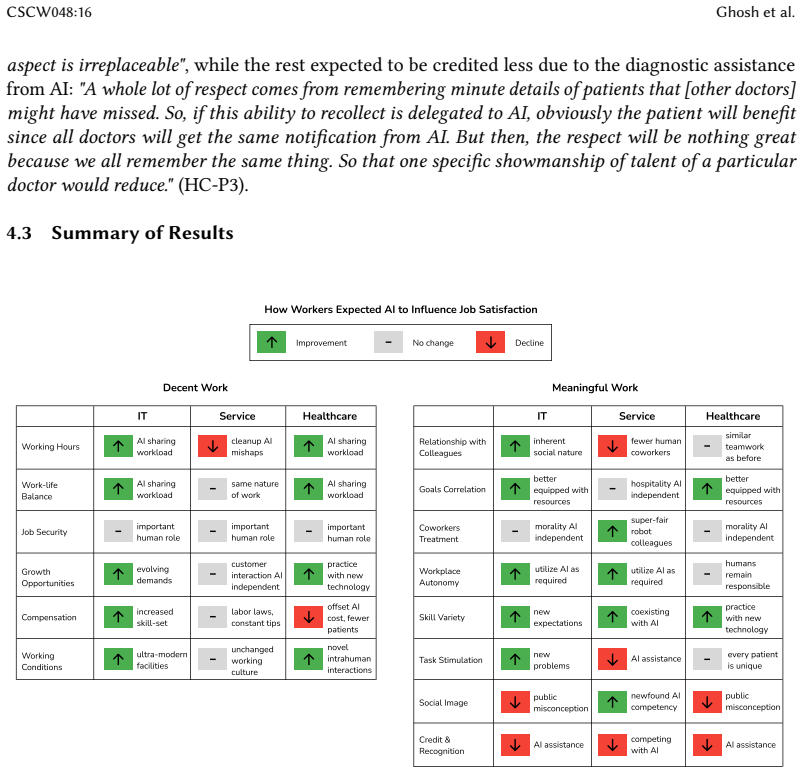 CSCW048:16 Ghosh et al.

aspect is irreplaceable", while the rest expected to be credited less due to the diagnostic assistance from AI: "A whole lot of respect comes from remembering minute details of patients that [other doctors] might have missed. So, if this ability to recollect is delegated to AI, obviously the patient will benefit since all doctors will get the same notification from AI. But then, the respect will be nothing great because we all remember the same thing. So that one specific showmanship of talent of a particular doctor would reduce." (HC-P3).

4.3 Summary of Results

How Workers Expected AI to Influence Job Satisfaction

↑ Improvement - No change ↓ Decline

Decent Work

| | IT | Service | Healthcare |
|---|---|---|---|
| Working Hours | ↑ AI sharing workload | ↓ cleanup AI mishaps | ↑ AI sharing workload |
| Work-life Balance | ↑ AI sharing workload | - same nature of work | ↑ AI sharing workload |
| Job Security | - important human role | - important human role | - important human role |
| Growth Opportunities | ↑ evolving demands | - customer interaction AI independent | ↑ practice with new technology |
| Compensation | ↑ increased skill-set | - labor laws, constant tips | ↓ offset AI cost, fewer patients |
| Working Conditions | ↑ ultra-modern facilities | - unchanged working culture | ↑ novel intrahuman interactions |

Meaningful Work

| | IT | Service | Healthcare |
|---|---|---|---|
| Relationship with Colleagues | ↑ inherent social nature | ↓ fewer human coworkers | - similar teamwork as before |
| Goals Correlation | ↑ better equipped with resources | - hospitality AI independent | ↑ better equipped with resources |
| Coworkers Treatment | - morality AI independent | ↑ super-fair robot colleagues | - morality AI independent |
| Workplace Autonomy | ↑ utilize AI as required | ↑ utilize AI as required | - humans remain responsible |
| Skill Variety | ↑ new expectations | ↑ coexisting with AI | ↑ practice with new technology |
| Task Stimulation | ↑ new problems | ↓ AI assistance | - every patient is unique |
| Social Image | ↓ public misconception | ↑ newfound AI competency | ↓ public misconception |
| Credit & Recognition | ↓ AI assistance | ↓ competing with AI | ↓ AI assistance |